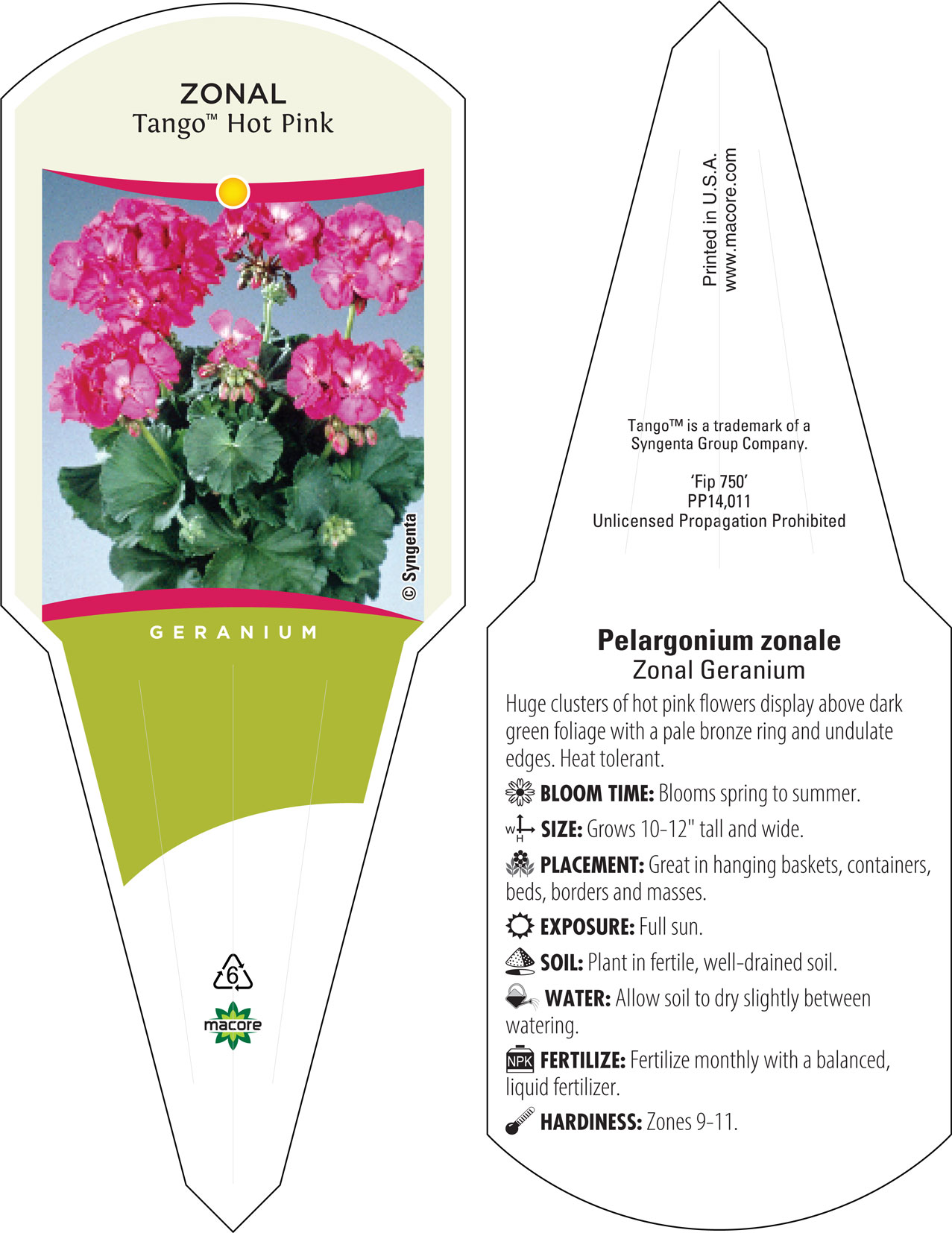 ZONAL
Tango™ Hot Pink

© Syngenta

GERANIUM

6

macore

Printed in U.S.A.
www.macore.com

Tango™ is a trademark of a Syngenta Group Company.

'Fip 750'
PP14,011
Unlicensed Propagation Prohibited

Pelargonium zonale
Zonal Geranium

Huge clusters of hot pink flowers display above dark green foliage with a pale bronze ring and undulate edges. Heat tolerant.

BLOOM TIME: Blooms spring to summer.

W H SIZE: Grows 10-12" tall and wide.

PLACEMENT: Great in hanging baskets, containers, beds, borders and masses.

EXPOSURE: Full sun.

SOIL: Plant in fertile, well-drained soil.

WATER: Allow soil to dry slightly between watering.

NPK FERTILIZE: Fertilize monthly with a balanced, liquid fertilizer.

HARDINESS: Zones 9-11.